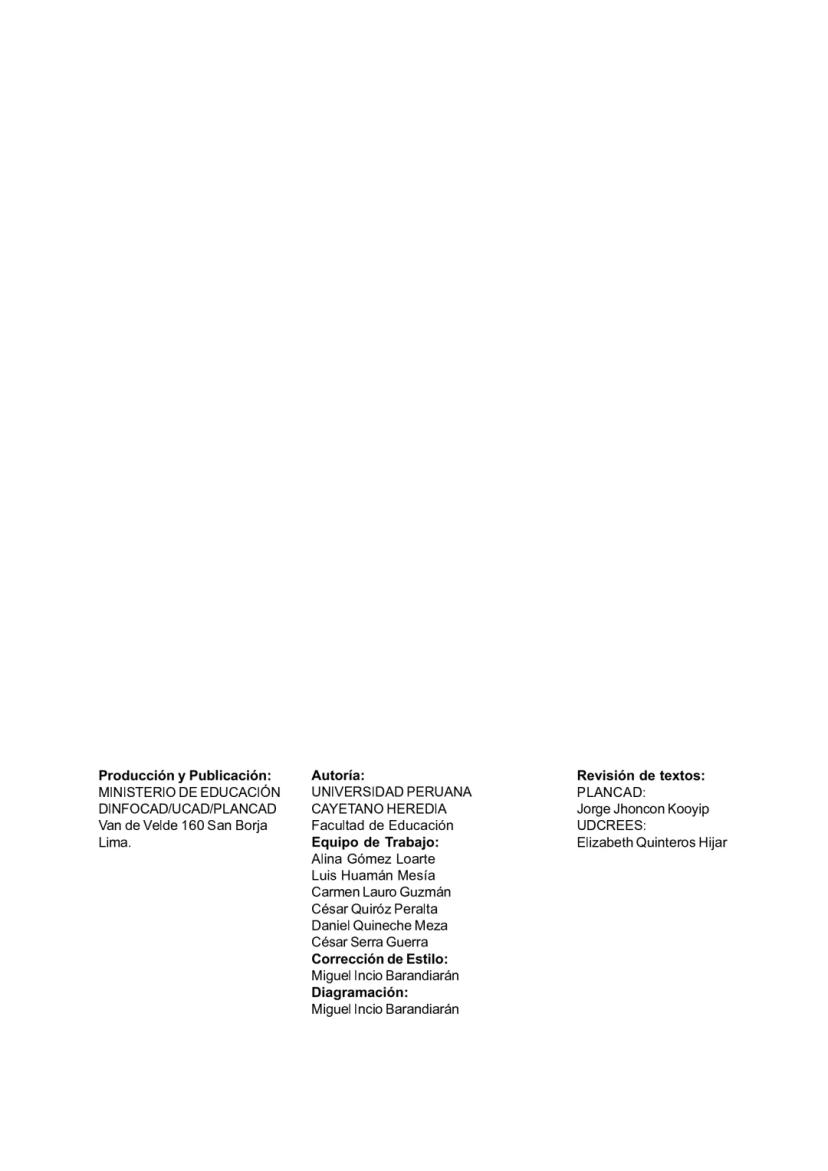 Producción y Publicación:
MINISTERIO DE EDUCACIÓN
DINFOCAD/UCAD/PLANCAD
Van de Velde 160 San Borja
Lima.

Autoría:
UNIVERSIDAD PERUANA
CAYETANO HEREDIA
Facultad de Educación
Equipo de Trabajo:
Alina Gómez Loarte
Luis Huamán Mesía
Carmen Lauro Guzmán
César Quiróz Peralta
Daniel Quineche Meza
César Serra Guerra
Corrección de Estilo:
Miguel Incio Barandiarán
Diagramación:
Miguel Incio Barandiarán

Revisión de textos:
PLANCAD:
Jorge Jhoncon Kooyip
UDCREES:
Elizabeth Quinteros Hijar